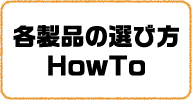 各製品の選び方
HowTo